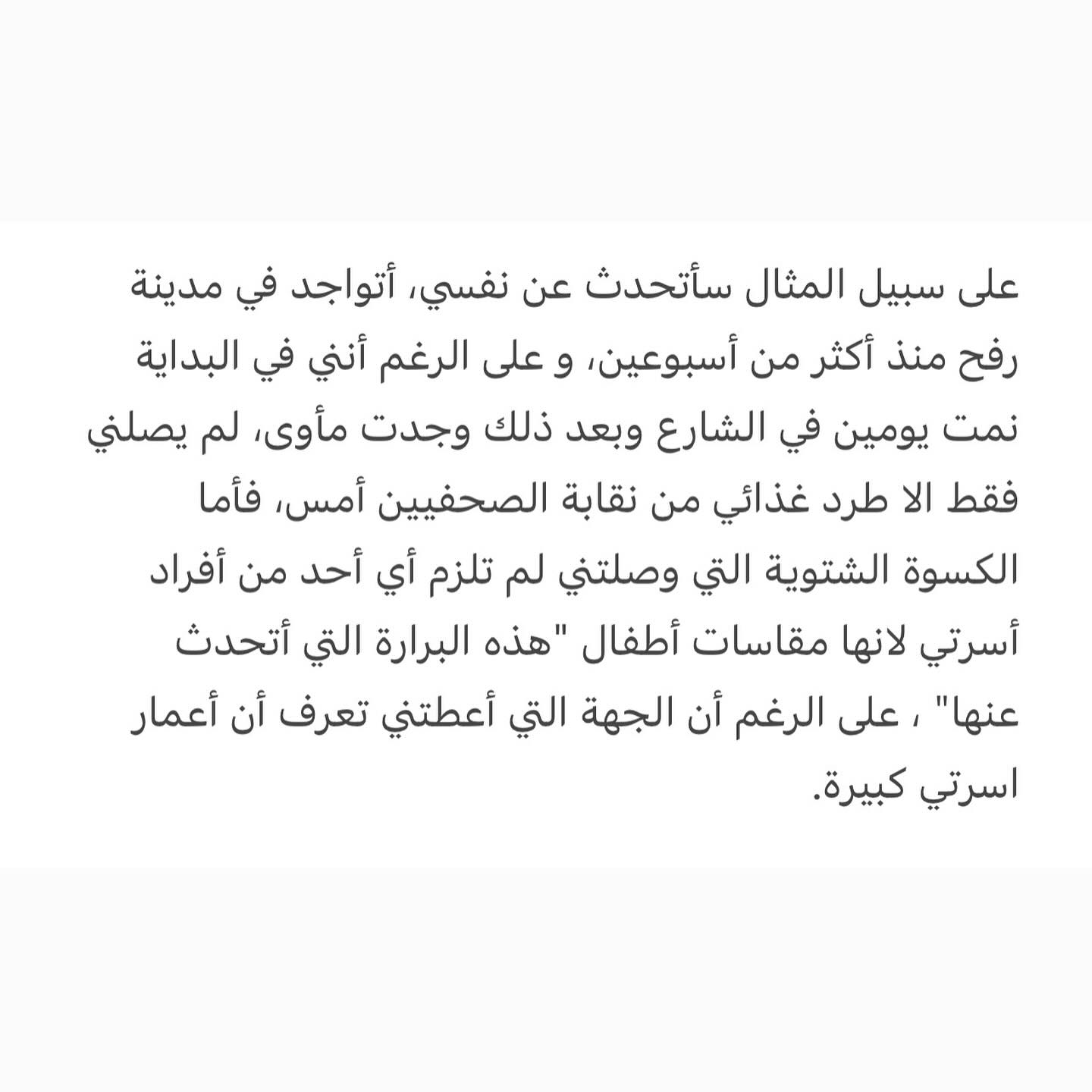 على سبيل المثال سأتحدث عن نفسي، أتواجد في مدينة رفح منذ أكثر من أسبوعين، و على الرغم أنني في البداية نمت يومين في الشارع وبعد ذلك وجدت مأوى، لم يصلني فقط الا طرد غذائي من نقابة الصحفيين أمس، فأما الكسوة الشتوية التي وصلتني لم تلزم أي أحد من أفراد أسرتي لانها مقاسات أطفال "هذه البرارة التي أتحدث عنها" ، على الرغم أن الجهة التي أعطتني تعرف أن أعمار اسرتي كبيرة.